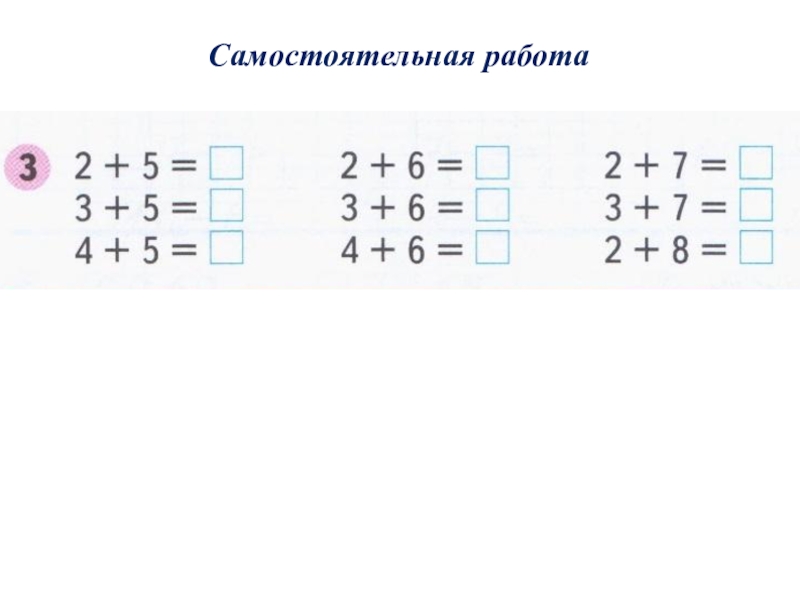 Самостоятельная работа

3 $2 + 5 = \square$
$3 + 5 = \square$
$4 + 5 = \square$

$2 + 6 = \square$
$3 + 6 = \square$
$4 + 6 = \square$

$2 + 7 = \square$
$3 + 7 = \square$
$2 + 8 = \square$